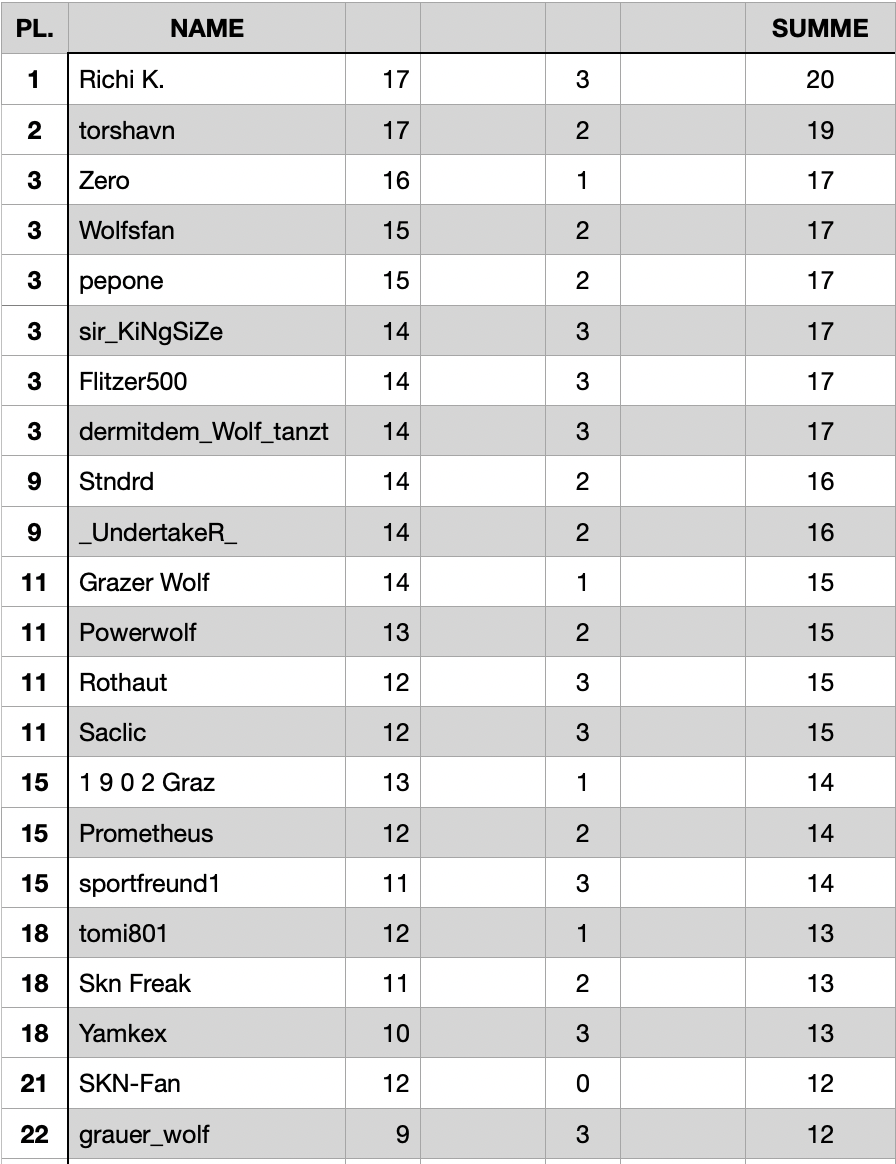 | PL. | NAME | | | | | SUMME |
|---|---|---|---|---|---|---|
| 1 | Richi K. | 17 | | 3 | | 20 |
| 2 | torshavn | 17 | | 2 | | 19 |
| 3 | Zero | 16 | | 1 | | 17 |
| 3 | Wolfsfan | 15 | | 2 | | 17 |
| 3 | pepone | 15 | | 2 | | 17 |
| 3 | sir_KiNgSiZe | 14 | | 3 | | 17 |
| 3 | Flitzer500 | 14 | | 3 | | 17 |
| 3 | dermitdem_Wolf_tanzt | 14 | | 3 | | 17 |
| 9 | Stndrd | 14 | | 2 | | 16 |
| 9 | _UndertakeR_ | 14 | | 2 | | 16 |
| 11 | Grazer Wolf | 14 | | 1 | | 15 |
| 11 | Powerwolf | 13 | | 2 | | 15 |
| 11 | Rothaut | 12 | | 3 | | 15 |
| 11 | Saclic | 12 | | 3 | | 15 |
| 15 | 1 9 0 2 Graz | 13 | | 1 | | 14 |
| 15 | Prometheus | 12 | | 2 | | 14 |
| 15 | sportfreund1 | 11 | | 3 | | 14 |
| 18 | tomi801 | 12 | | 1 | | 13 |
| 18 | Skn Freak | 11 | | 2 | | 13 |
| 18 | Yamkex | 10 | | 3 | | 13 |
| 21 | SKN-Fan | 12 | | 0 | | 12 |
| 22 | grauer_wolf | 9 | | 3 | | 12 |